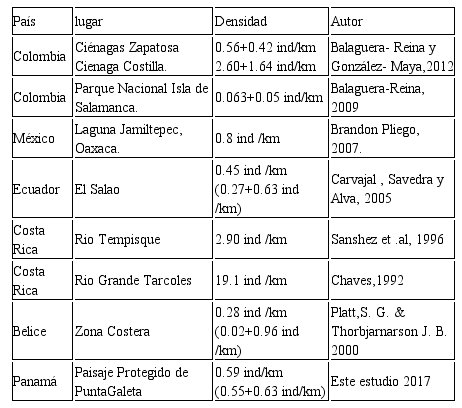 | País | lugar | Densidad | Autor |
|---|---|---|---|
| Colombia | Ciénagas Zapatosa Cienaga Costilla. | 0.56+0.42 ind/km 2.60+1.64 ind/km | Balaguera- Reina y González- Maya,2012 |
| Colombia | Parque Nacional Isla de Salamanca. | 0.063+0.05 ind/km | Balaguera-Reina, 2009 |
| México | Laguna Jamiltepec, Oaxaca. | 0.8 ind /km | Brandon Pliego, 2007. |
| Ecuador | El Salao | 0.45 ind /km (0.27+0.63 ind /km) | Carvajal , Savedra y Alva, 2005 |
| Costa Rica | Rio Tempisque | 2.90 ind /km | Sanshez et .al, 1996 |
| Costa Rica | Rio Grande Tarcoles | 19.1 ind /km | Chaves,1992 |
| Belice | Zona Costera | 0.28 ind /km (0.02+0.96 ind /km) | Platt,S. G. & Thorbjarnarson J. B. 2000 |
| Panamá | Paisaje Protegido de PuntaGaleta | 0.59 ind/km (0.55+0.63 ind/km) | Este estudio 2017 |